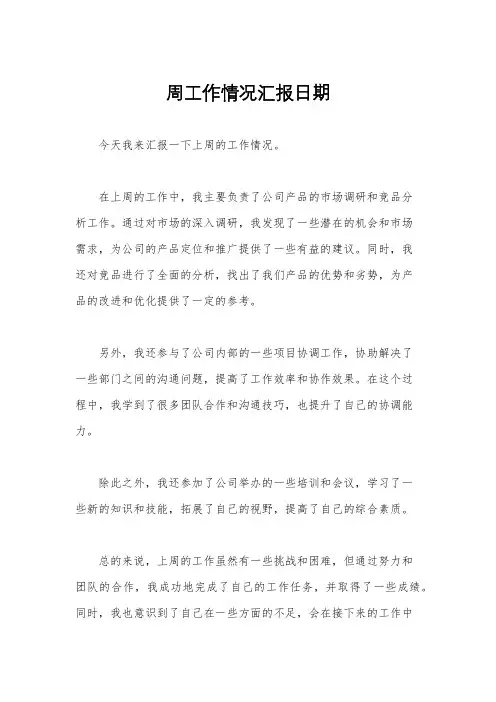 周工作情况汇报日期

今天我来汇报一下上周的工作情况。

在上周的工作中，我主要负责了公司产品的市场调研和竞品分析工作。通过对市场的深入调研，我发现了一些潜在的机会和市场需求，为公司的产品定位和推广提供了一些有益的建议。同时，我还对竞品进行了全面的分析，找出了我们产品的优势和劣势，为产品的改进和优化提供了一定的参考。

另外，我还参与了公司内部的一些项目协调工作，协助解决了一些部门之间的沟通问题，提高了工作效率和协作效果。在这个过程中，我学到了很多团队合作和沟通技巧，也提升了自己的协调能力。

除此之外，我还参加了公司举办的一些培训和会议，学习了一些新的知识和技能，拓展了自己的视野，提高了自己的综合素质。

总的来说，上周的工作虽然有一些挑战和困难，但通过努力和团队的合作，我成功地完成了自己的工作任务，并取得了一些成绩。同时，我也意识到了自己在一些方面的不足，会在接下来的工作中